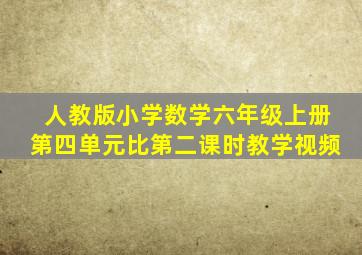 人教版小学数学六年级上册
第四单元比第二课时教学视频